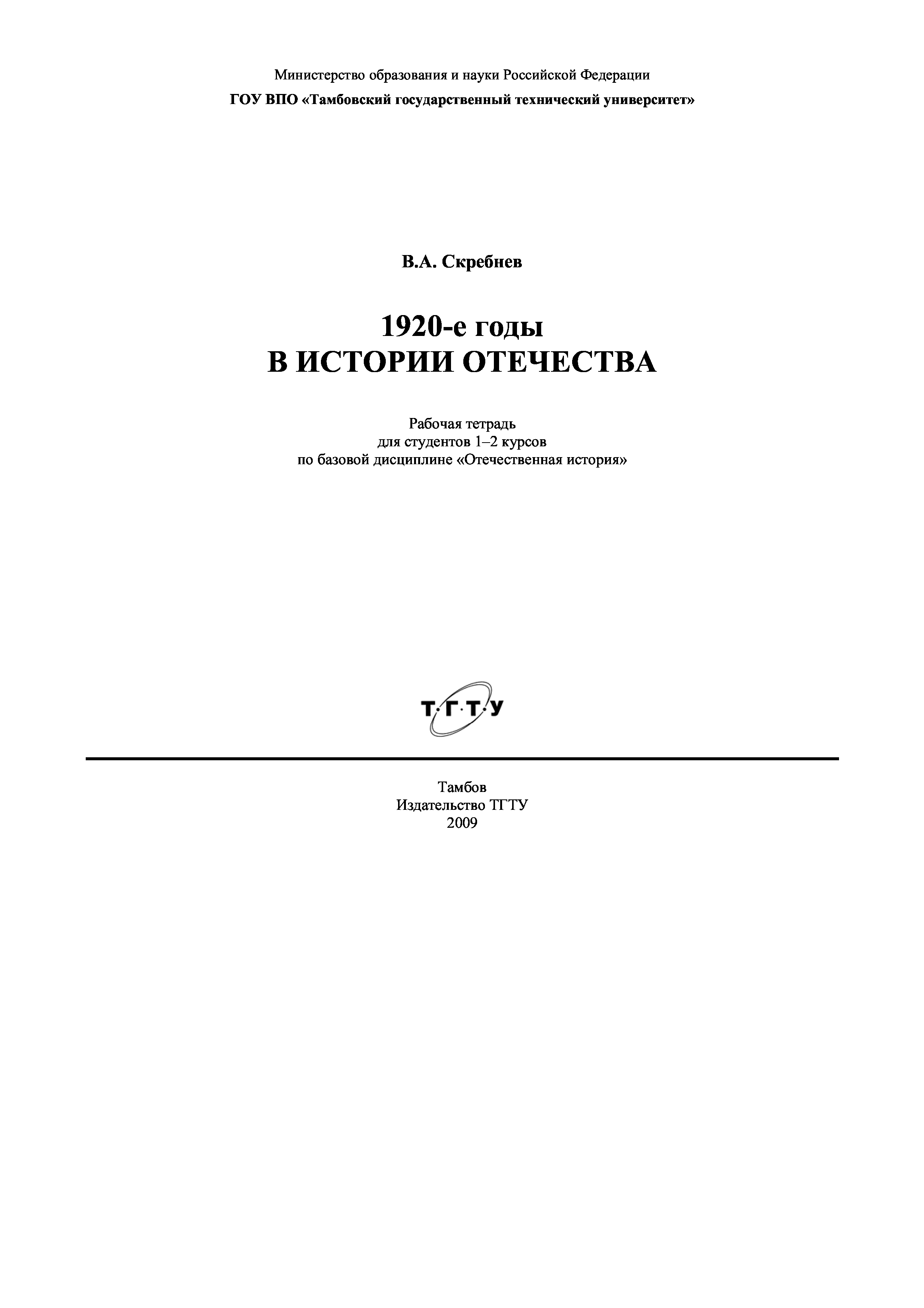 Министерство образования и науки Российской Федерации
ГОУ ВПО «Тамбовский государственный технический университет»

В.А. Скребнев

1920-е годы
В ИСТОРИИ ОТЕЧЕСТВА

Рабочая тетрадь
для студентов 1–2 курсов
по базовой дисциплине «Отечественная история»

Т·Г·Т·У

Тамбов
Издательство ТГТУ
2009